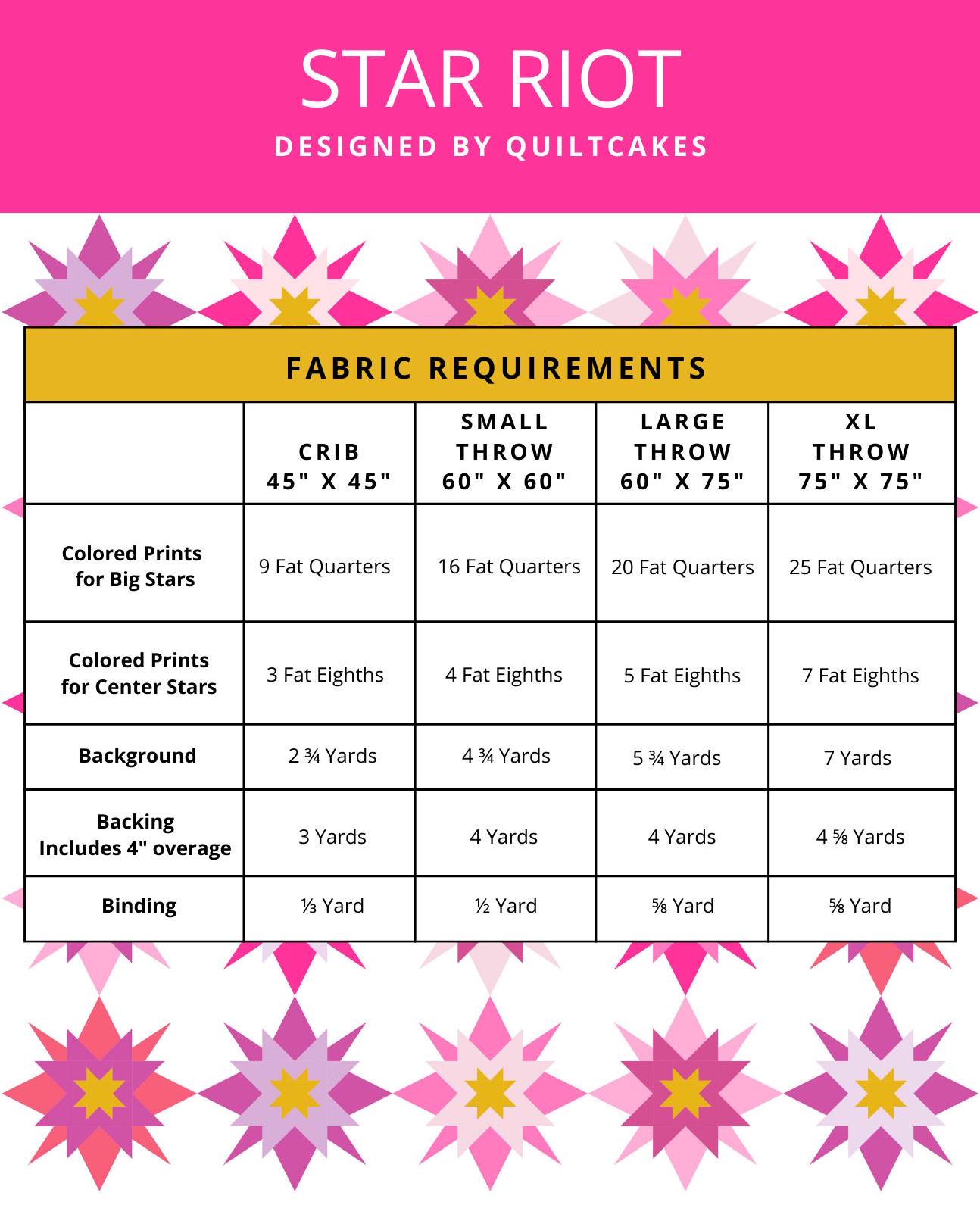 STAR RIOT
DESIGNED BY QUILTCAKES

FABRIC REQUIREMENTS

| | CRIB 45" X 45" | SMALL THROW 60" X 60" | LARGE THROW 60" X 75" | XL THROW 75" X 75" |
|---|---|---|---|---|
| Colored Prints for Big Stars | 9 Fat Quarters | 16 Fat Quarters | 20 Fat Quarters | 25 Fat Quarters |
| Colored Prints for Center Stars | 3 Fat Eighths | 4 Fat Eighths | 5 Fat Eighths | 7 Fat Eighths |
| Background | 2 ¾ Yards | 4 ¾ Yards | 5 ¾ Yards | 7 Yards |
| Backing Includes 4" overage | 3 Yards | 4 Yards | 4 Yards | 4 ⅝ Yards |
| Binding | ⅓ Yard | ½ Yard | ⅝ Yard | ⅝ Yard |